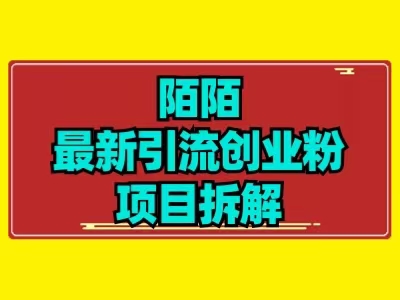 陌陌
最新引流创业粉
项目拆解